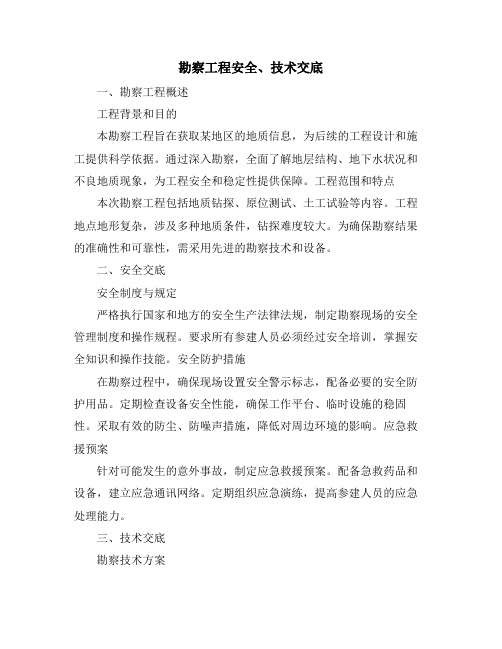 勘察工程安全、技术交底

一、勘察工程概述

工程背景和目的

本勘察工程旨在获取某地区的地质信息，为后续的工程设计和施工提供科学依据。通过深入勘察，全面了解地层结构、地下水状况和不良地质现象，为工程安全和稳定性提供保障。工程范围和特点

本次勘察工程包括地质钻探、原位测试、土工试验等内容。工程地点地形复杂，涉及多种地质条件，钻探难度较大。为确保勘察结果的准确性和可靠性，需采用先进的勘察技术和设备。

二、安全交底

安全制度与规定

严格执行国家和地方的安全生产法律法规，制定勘察现场的安全管理制度和操作规程。要求所有参建人员必须经过安全培训，掌握安全知识和操作技能。安全防护措施

在勘察过程中，确保现场设置安全警示标志，配备必要的安全防护用品。定期检查设备安全性能，确保工作平台、临时设施的稳固性。采取有效的防尘、防噪声措施，降低对周边环境的影响。应急救援预案

针对可能发生的意外事故，制定应急救援预案。配备急救药品和设备，建立应急通讯网络。定期组织应急演练，提高参建人员的应急处理能力。

三、技术交底

勘察技术方案